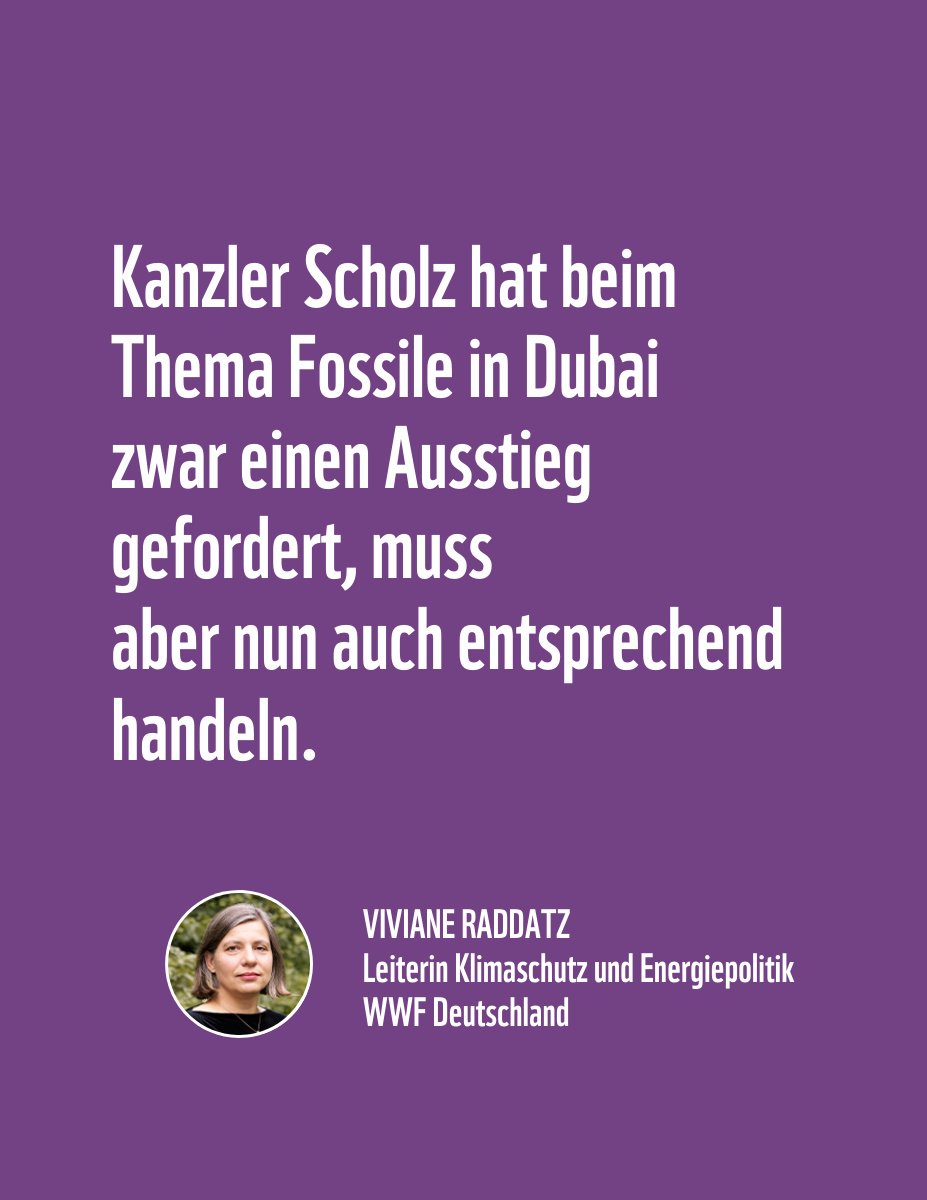 Kanzler Scholz hat beim Thema Fossile in Dubai zwar einen Ausstieg gefordert, muss aber nun auch entsprechend handeln.

VIVIANE RADDATZ
Leiterin Klimaschutz und Energiepolitik
WWF Deutschland